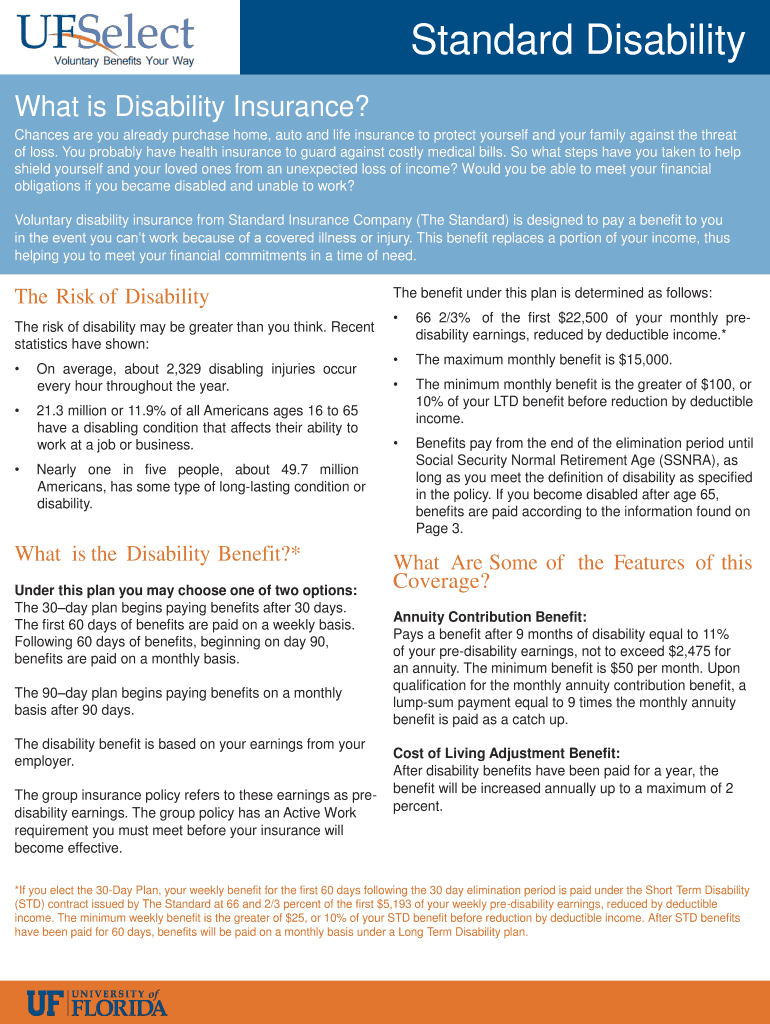 UFSelect
Voluntary Benefits Your Way

Standard Disability

What is Disability Insurance?

Chances are you already purchase home, auto and life insurance to protect yourself and your family against the threat of loss. You probably have health insurance to guard against costly medical bills. So what steps have you taken to help shield yourself and your loved ones from an unexpected loss of income? Would you be able to meet your financial obligations if you became disabled and unable to work?

Voluntary disability insurance from Standard Insurance Company (The Standard) is designed to pay a benefit to you in the event you can't work because of a covered illness or injury. This benefit replaces a portion of your income, thus helping you to meet your financial commitments in a time of need.

The Risk of Disability

The risk of disability may be greater than you think. Recent statistics have shown:

• On average, about 2,329 disabling injuries occur every hour throughout the year.

• 21.3 million or 11.9% of all Americans ages 16 to 65 have a disabling condition that affects their ability to work at a job or business.

• Nearly one in five people, about 49.7 million Americans, has some type of long-lasting condition or disability.

What is the Disability Benefit?*

Under this plan you may choose one of two options:
The 30–day plan begins paying benefits after 30 days. The first 60 days of benefits are paid on a weekly basis. Following 60 days of benefits, beginning on day 90, benefits are paid on a monthly basis.

The 90–day plan begins paying benefits on a monthly basis after 90 days.

The disability benefit is based on your earnings from your employer.

The group insurance policy refers to these earnings as pre-disability earnings. The group policy has an Active Work requirement you must meet before your insurance will become effective.

The benefit under this plan is determined as follows:

• 66 2/3% of the first $22,500 of your monthly pre-disability earnings, reduced by deductible income.*

• The maximum monthly benefit is $15,000.

• The minimum monthly benefit is the greater of $100, or 10% of your LTD benefit before reduction by deductible income.

• Benefits pay from the end of the elimination period until Social Security Normal Retirement Age (SSNRA), as long as you meet the definition of disability as specified in the policy. If you become disabled after age 65, benefits are paid according to the information found on Page 3.

What Are Some of the Features of this Coverage?

Annuity Contribution Benefit:
Pays a benefit after 9 months of disability equal to 11% of your pre-disability earnings, not to exceed $2,475 for an annuity. The minimum benefit is $50 per month. Upon qualification for the monthly annuity contribution benefit, a lump-sum payment equal to 9 times the monthly annuity benefit is paid as a catch up.

Cost of Living Adjustment Benefit:
After disability benefits have been paid for a year, the benefit will be increased annually up to a maximum of 2 percent.

*If you elect the 30-Day Plan, your weekly benefit for the first 60 days following the 30 day elimination period is paid under the Short Term Disability (STD) contract issued by The Standard at 66 and 2/3 percent of the first $5,193 of your weekly pre-disability earnings, reduced by deductible income. The minimum weekly benefit is the greater of $25, or 10% of your STD benefit before reduction by deductible income. After STD benefits have been paid for 60 days, benefits will be paid on a monthly basis under a Long Term Disability plan.

UF UNIVERSITY of FLORIDA